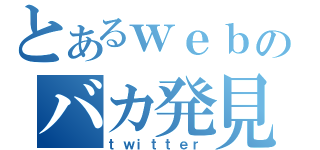 とあるｗｅｂの
バカ発見
twitter